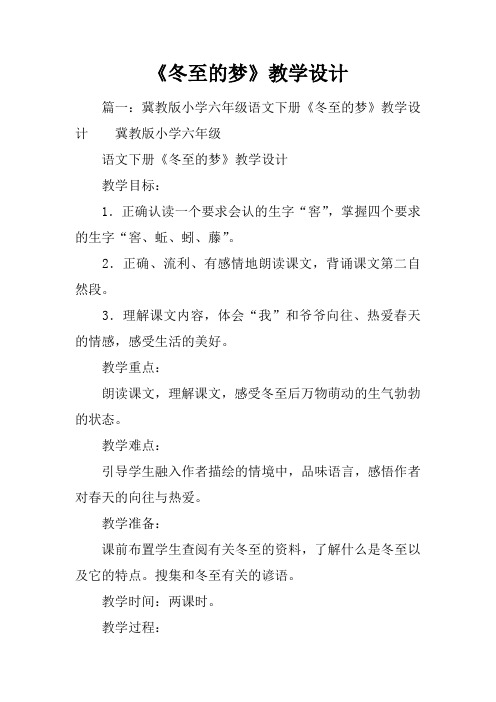 《冬至的梦》教学设计

篇一：冀教版小学六年级语文下册《冬至的梦》教学设计　　冀教版小学六年级

语文下册《冬至的梦》教学设计

教学目标：

1．正确认读一个要求会认的生字“窖”，掌握四个要求的生字“窖、蚯、蚓、藤”。

2．正确、流利、有感情地朗读课文，背诵课文第二自然段。

3．理解课文内容，体会“我”和爷爷向往、热爱春天的情感，感受生活的美好。

教学重点：

朗读课文，理解课文，感受冬至后万物萌动的生气勃勃的状态。

教学难点：

引导学生融入作者描绘的情境中，品味语言，感悟作者对春天的向往与热爱。

教学准备：

课前布置学生查阅有关冬至的资料，了解什么是冬至以及它的特点。搜集和冬至有关的谚语。

教学时间：两课时。

教学过程：